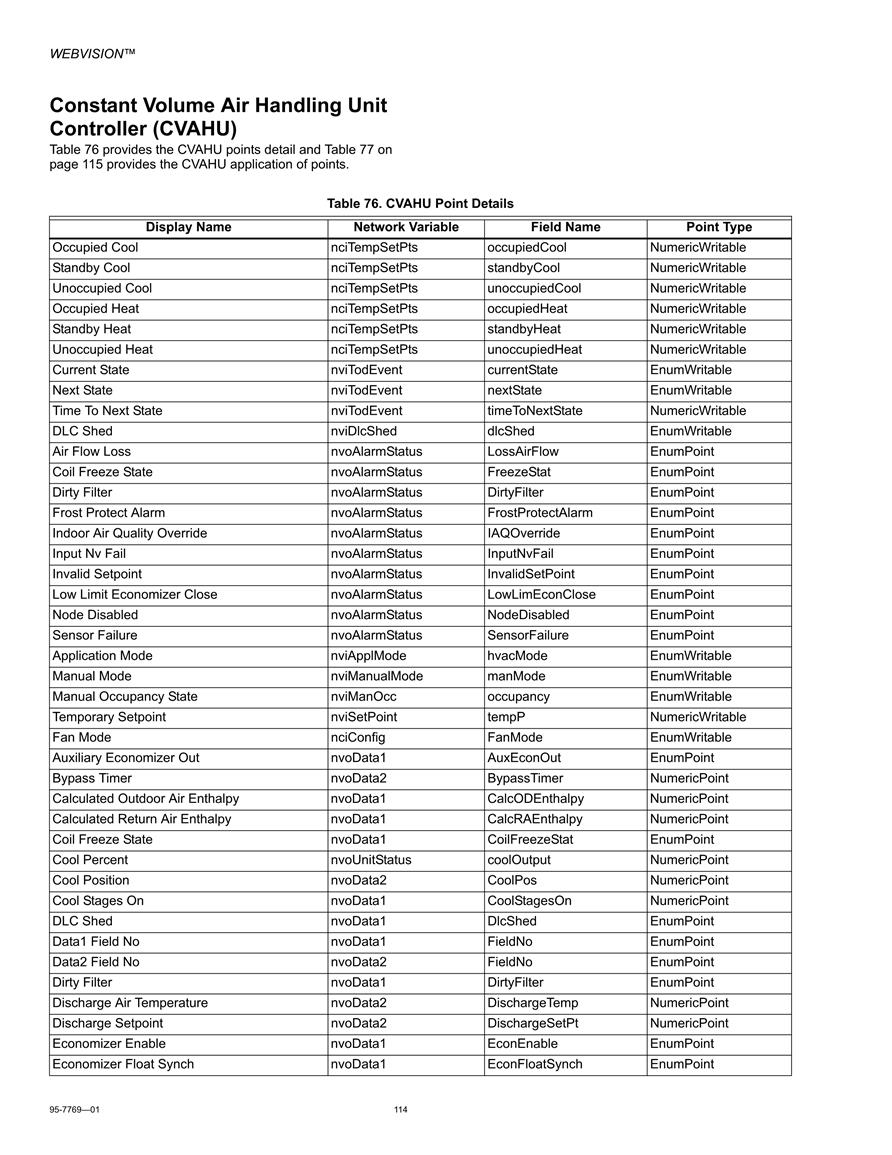 WEBVISION™

Constant Volume Air Handling Unit Controller (CVAHU)

Table 76 provides the CVAHU points detail and Table 77 on page 115 provides the CVAHU application of points.

Table 76. CVAHU Point Details

| Display Name | Network Variable | Field Name | Point Type |
|---|---|---|---|
| Occupied Cool | nciTempSetPts | occupiedCool | NumericWritable |
| Standby Cool | nciTempSetPts | standbyCool | NumericWritable |
| Unoccupied Cool | nciTempSetPts | unoccupiedCool | NumericWritable |
| Occupied Heat | nciTempSetPts | occupiedHeat | NumericWritable |
| Standby Heat | nciTempSetPts | standbyHeat | NumericWritable |
| Unoccupied Heat | nciTempSetPts | unoccupiedHeat | NumericWritable |
| Current State | nviTodEvent | currentState | EnumWritable |
| Next State | nviTodEvent | nextState | EnumWritable |
| Time To Next State | nviTodEvent | timeToNextState | NumericWritable |
| DLC Shed | nviDlcShed | dlcShed | EnumWritable |
| Air Flow Loss | nvoAlarmStatus | LossAirFlow | EnumPoint |
| Coil Freeze State | nvoAlarmStatus | FreezeStat | EnumPoint |
| Dirty Filter | nvoAlarmStatus | DirtyFilter | EnumPoint |
| Frost Protect Alarm | nvoAlarmStatus | FrostProtectAlarm | EnumPoint |
| Indoor Air Quality Override | nvoAlarmStatus | IAQOverride | EnumPoint |
| Input Nv Fail | nvoAlarmStatus | InputNvFail | EnumPoint |
| Invalid Setpoint | nvoAlarmStatus | InvalidSetPoint | EnumPoint |
| Low Limit Economizer Close | nvoAlarmStatus | LowLimEconClose | EnumPoint |
| Node Disabled | nvoAlarmStatus | NodeDisabled | EnumPoint |
| Sensor Failure | nvoAlarmStatus | SensorFailure | EnumPoint |
| Application Mode | nviApplMode | hvacMode | EnumWritable |
| Manual Mode | nviManualMode | manMode | EnumWritable |
| Manual Occupancy State | nviManOcc | occupancy | EnumWritable |
| Temporary Setpoint | nviSetPoint | tempP | NumericWritable |
| Fan Mode | nciConfig | FanMode | EnumWritable |
| Auxiliary Economizer Out | nvoData1 | AuxEconOut | EnumPoint |
| Bypass Timer | nvoData2 | BypassTimer | NumericPoint |
| Calculated Outdoor Air Enthalpy | nvoData1 | CalcODEnthalpy | NumericPoint |
| Calculated Return Air Enthalpy | nvoData1 | CalcRAEnthalpy | NumericPoint |
| Coil Freeze State | nvoData1 | CoilFreezeStat | EnumPoint |
| Cool Percent | nvoUnitStatus | coolOutput | NumericPoint |
| Cool Position | nvoData2 | CoolPos | NumericPoint |
| Cool Stages On | nvoData1 | CoolStagesOn | NumericPoint |
| DLC Shed | nvoData1 | DlcShed | EnumPoint |
| Data1 Field No | nvoData1 | FieldNo | EnumPoint |
| Data2 Field No | nvoData2 | FieldNo | EnumPoint |
| Dirty Filter | nvoData1 | DirtyFilter | EnumPoint |
| Discharge Air Temperature | nvoData2 | DischargeTemp | NumericPoint |
| Discharge Setpoint | nvoData2 | DischargeSetPt | NumericPoint |
| Economizer Enable | nvoData1 | EconEnable | EnumPoint |
| Economizer Float Synch | nvoData1 | EconFloatSynch | EnumPoint |

95-7769—01 114